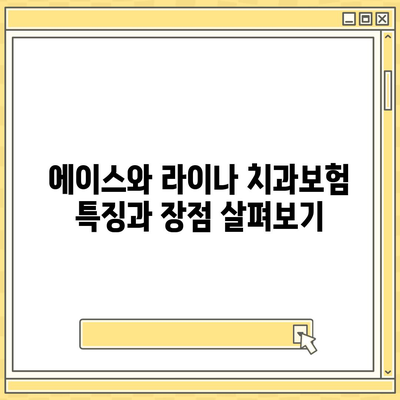 에이스와 라이나 치과보험 특징과 장점 살펴보기